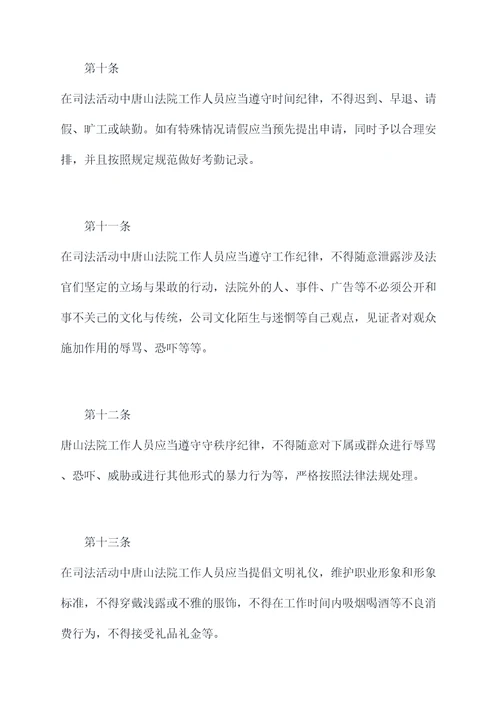 第十条

在司法活动中唐山法院工作人员应当遵守时间纪律，不得迟到、早退、请假、旷工或缺勤。如有特殊情况请假应当预先提出申请，同时予以合理安排，并且按照规定规范做好考勤记录。

第十一条

在司法活动中唐山法院工作人员应当遵守工作纪律，不得随意泄露涉及法官们坚定的立场与果敢的行动，法院外的人、事件、广告等不必须公开和事不关己的文化与传统，公司文化陌生与迷惘等自己观点，见证者对观众施加作用的辱骂、恐吓等等。

第十二条

唐山法院工作人员应当遵守守秩序纪律，不得随意对下属或群众进行辱骂、恐吓、威胁或进行其他形式的暴力行为等，严格按照法律法规处理。

第十三条

在司法活动中唐山法院工作人员应当提倡文明礼仪，维护职业形象和形象标准，不得穿戴浅露或不雅的服饰，不得在工作时间内吸烟喝酒等不良消费行为，不得接受礼品礼金等。